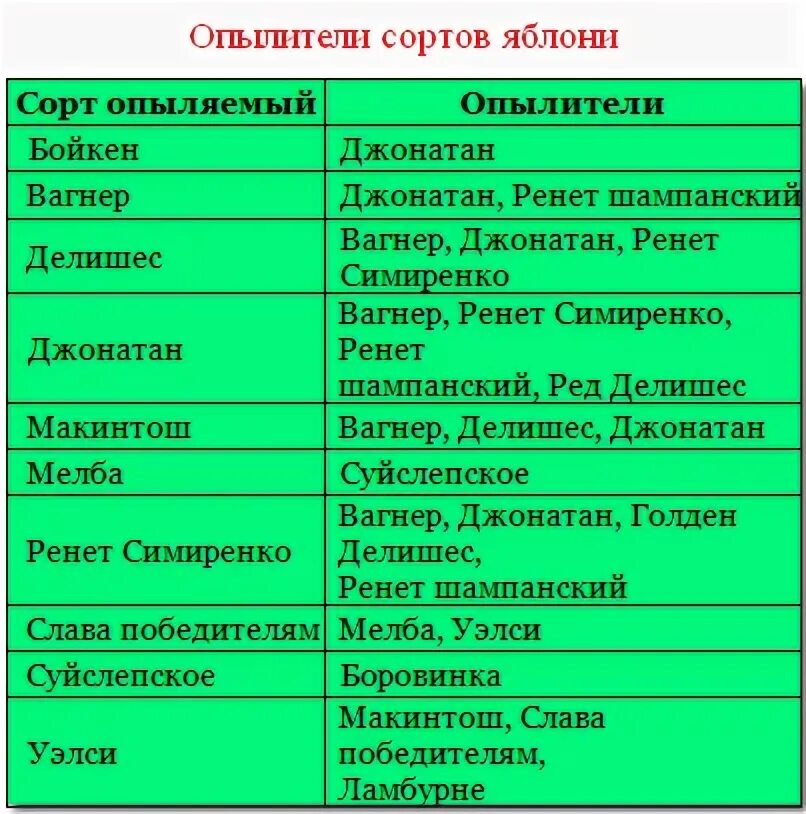 Опылители сортов яблони

| Сорт опыляемый | Опылители |
|---|---|
| Бойкен | Джонатан |
| Вагнер | Джонатан, Ренет шампанский |
| Делишес | Вагнер, Джонатан, Ренет Симиренко |
| Джонатан | Вагнер, Ренет Симиренко, Ренет шампанский, Ред Делишес |
| Макинтош | Вагнер, Делишес, Джонатан |
| Мелба | Суйслепское |
| Ренет Симиренко | Вагнер, Джонатан, Голден Делишес, Ренет шампанский |
| Слава победителям | Мелба, Уэлси |
| Суйслепское | Боровинка |
| Уэлси | Макинтош, Слава победителям, Ламбурне |